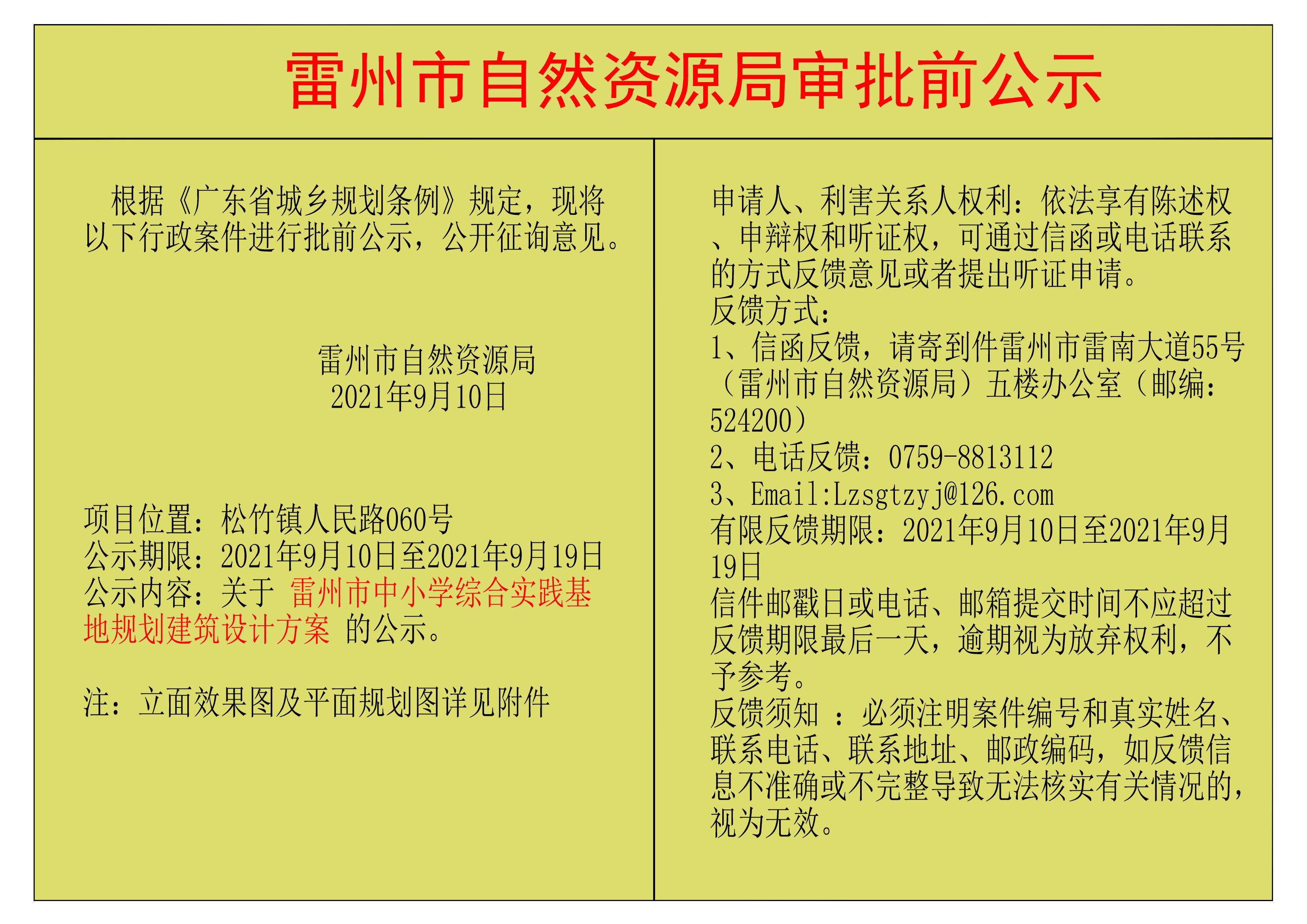 雷州市自然资源局审批前公示

根据《广东省城乡规划条例》规定，现将以下行政案件进行批前公示，公开征询意见。

雷州市自然资源局
2021年9月10日

项目位置：松竹镇人民路060号
公示期限：2021年9月10日至2021年9月19日
公示内容：关于 雷州市中小学综合实践基地规划建筑设计方案 的公示。

注：立面效果图及平面规划图详见附件

申请人、利害关系人权利：依法享有陈述权、申辩权和听证权，可通过信函或电话联系的方式反馈意见或者提出听证申请。
反馈方式：
1、信函反馈，请寄到件雷州市雷南大道55号（雷州市自然资源局）五楼办公室（邮编：524200）
2、电话反馈：0759-8813112
3、Email:Lzsgtzyj@126.com
有限反馈期限：2021年9月10日至2021年9月19日
信件邮戳日或电话、邮箱提交时间不应超过反馈期限最后一天，逾期视为放弃权利，不予参考。
反馈须知 ：必须注明案件编号和真实姓名、联系电话、联系地址、邮政编码，如反馈信息不准确或不完整导致无法核实有关情况的，视为无效。